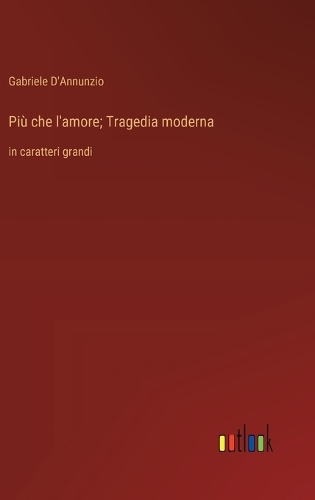 Gabriele D'Annunzio

Più che l'amore; Tragedia moderna

in caratteri grandi

outlook